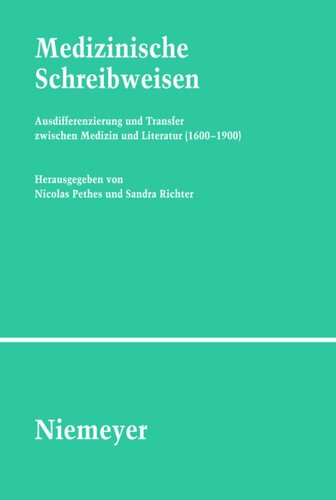 Medizinische Schreibweisen

Ausdifferenzierung und Transfer zwischen Medizin und Literatur (1600–1900)

Herausgegeben von
Nicolas Pethes und Sandra Richter

Niemeyer